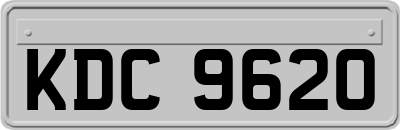 KDC 9620